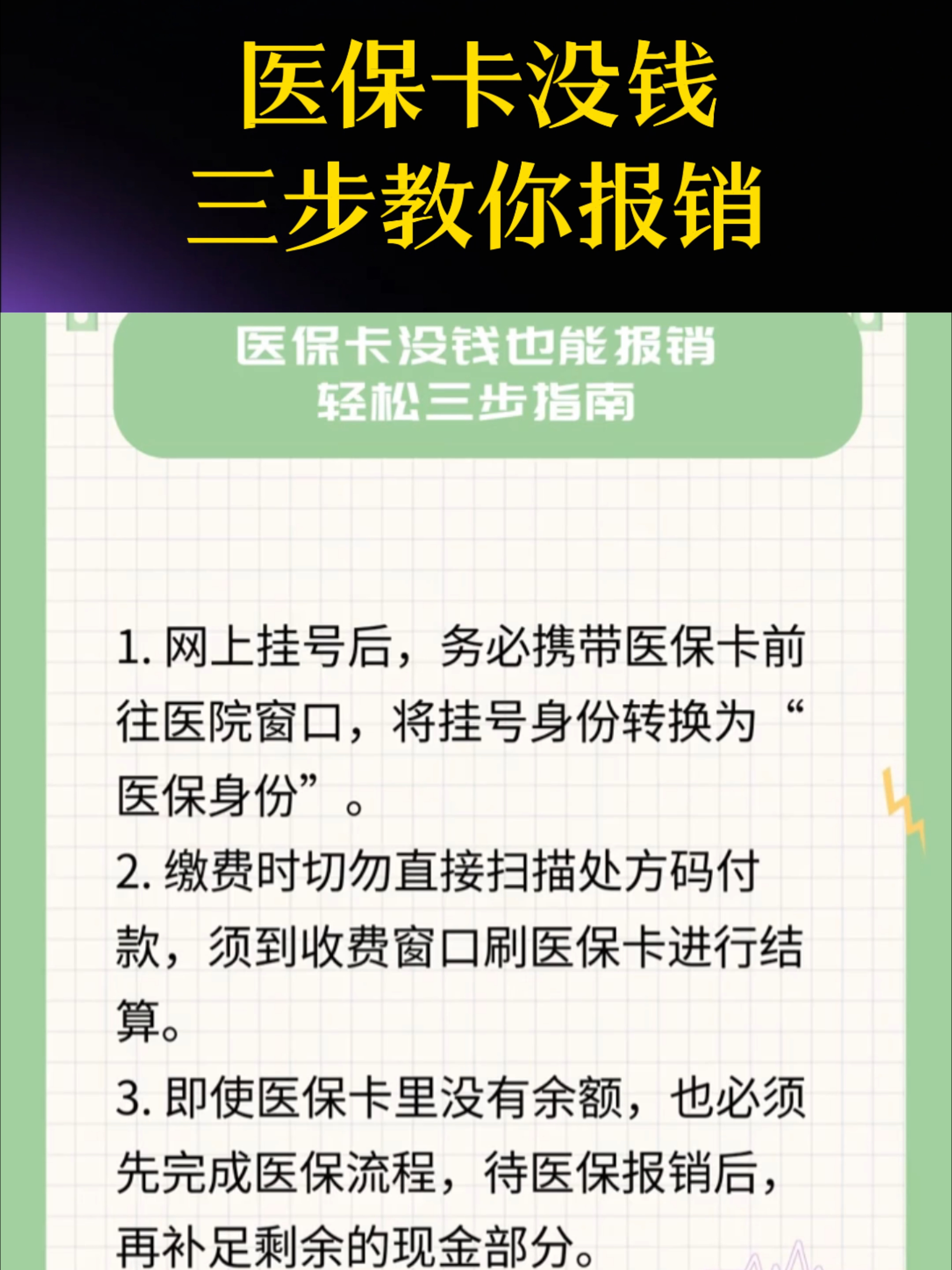 医保卡没钱
三步教你报销

医保卡没钱也能报销
轻松三步指南

1. 网上挂号后，务必携带医保卡前往医院窗口，将挂号身份转换为“医保身份”。

2. 缴费时切勿直接扫描处方码付款，须到收费窗口刷医保卡进行结算。

3. 即使医保卡里没有余额，也必须先完成医保流程，待医保报销后，再补足剩余的现金部分。